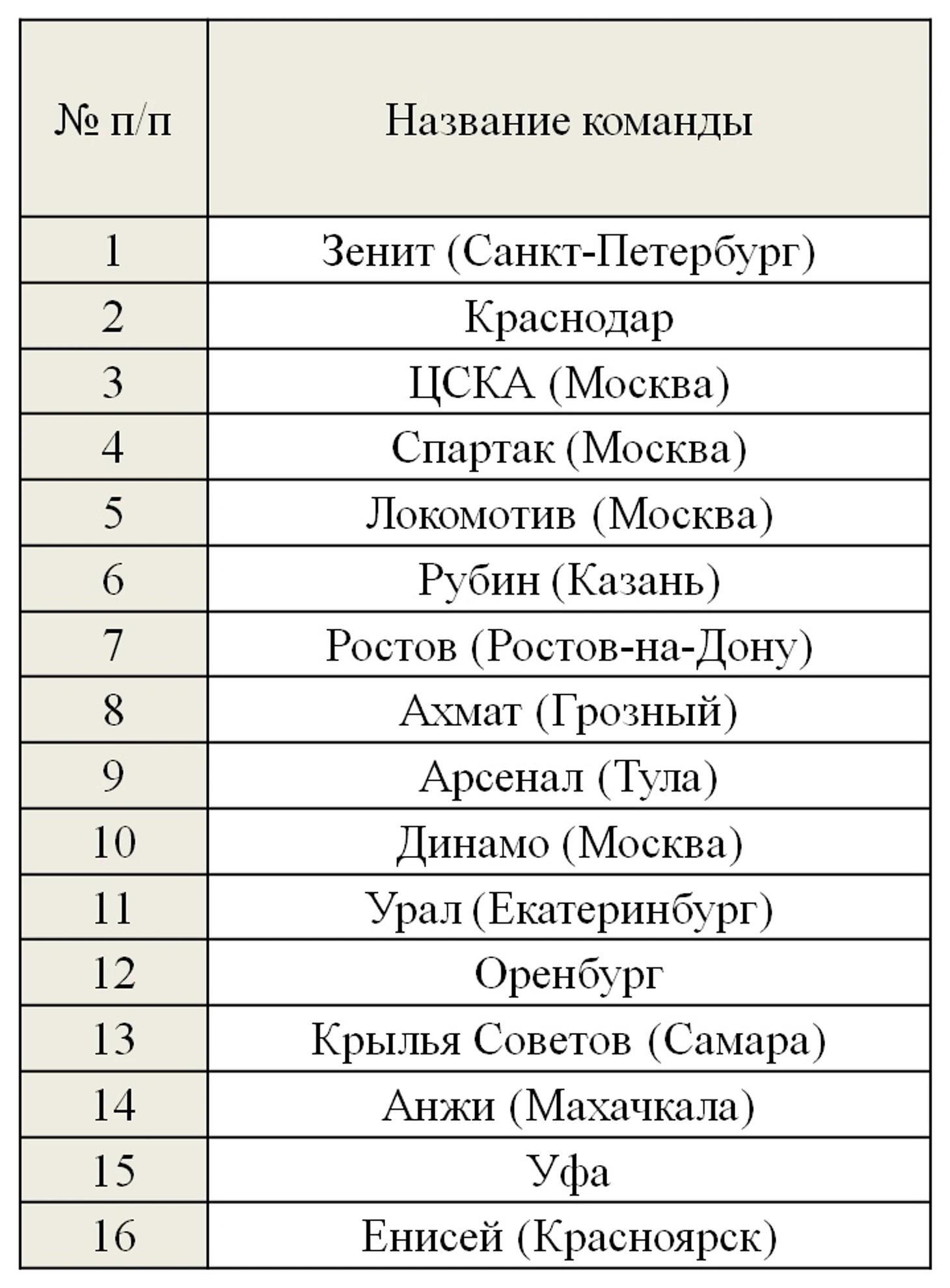 | № п/п | Название команды |
|---|---|
| 1 | Зенит (Санкт-Петербург) |
| 2 | Краснодар |
| 3 | ЦСКА (Москва) |
| 4 | Спартак (Москва) |
| 5 | Локомотив (Москва) |
| 6 | Рубин (Казань) |
| 7 | Ростов (Ростов-на-Дону) |
| 8 | Ахмат (Грозный) |
| 9 | Арсенал (Тула) |
| 10 | Динамо (Москва) |
| 11 | Урал (Екатеринбург) |
| 12 | Оренбург |
| 13 | Крылья Советов (Самара) |
| 14 | Анжи (Махачкала) |
| 15 | Уфа |
| 16 | Енисей (Красноярск) |